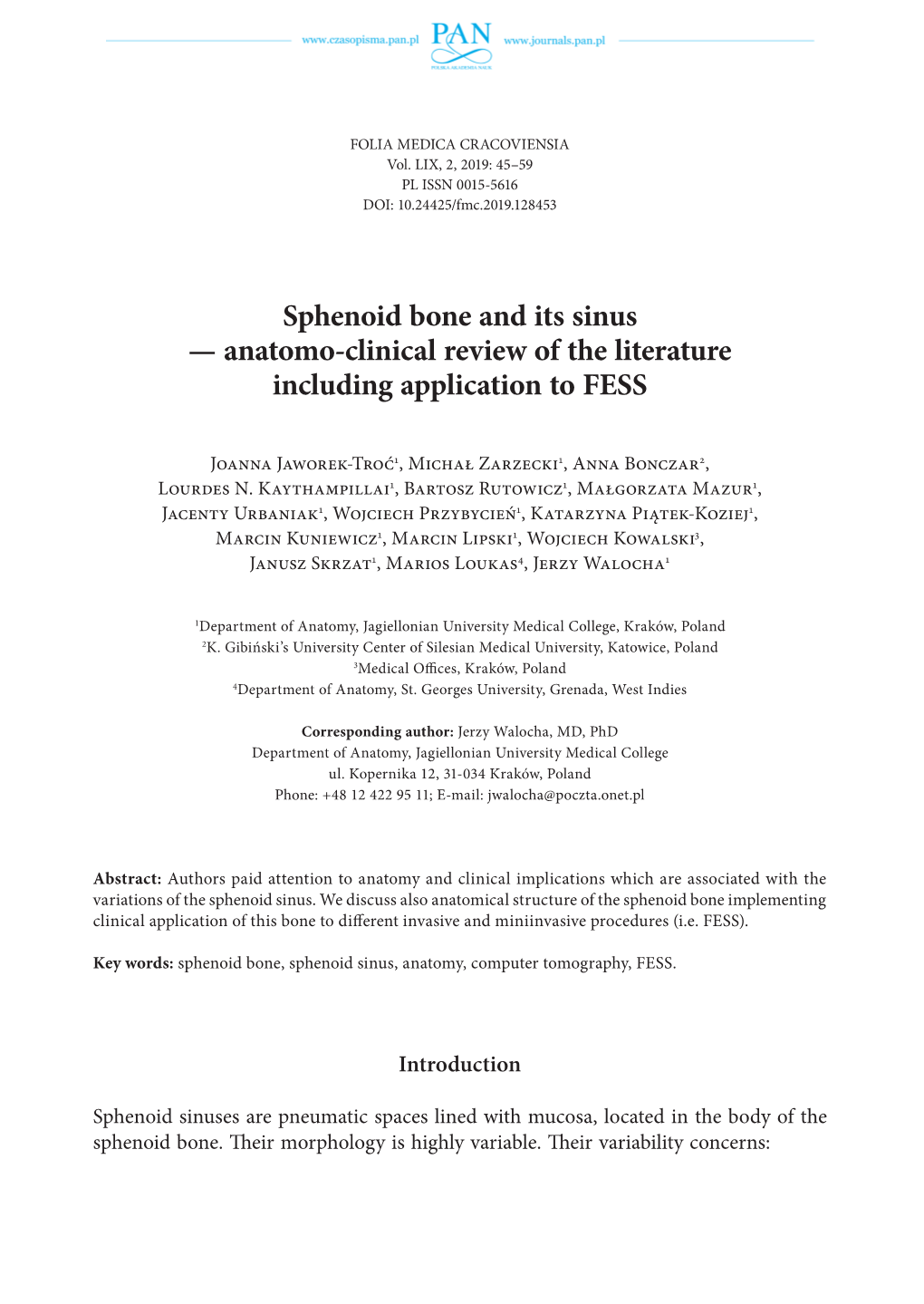 www.czasopisma.pan.pl PAN POLSKA AKADEMIA NAUK www.journals.pan.pl

FOLIA MEDICA CRACOVIENSIA
Vol. LIX, 2, 2019: 45–59
PL ISSN 0015-5616
DOI: 10.24425/fmc.2019.128453

Sphenoid bone and its sinus — anatomo-clinical review of the literature including application to FESS

Joanna Jaworek-Troć$^1$, Michał Zarzecki$^1$, Anna Bonczar$^2$, Lourdes N. Kaythampillai$^1$, Bartosz Rutowicz$^1$, Małgorzata Mazur$^1$, Jacenty Urbaniak$^1$, Wojciech Przybycień$^1$, Katarzyna Piątek-Koziej$^1$, Marcin Kuniewicz$^1$, Marcin Lipski$^1$, Wojciech Kowalski$^3$, Janusz Skrzat$^1$, Marios Loukas$^4$, Jerzy Walocha$^1$

$^1$Department of Anatomy, Jagiellonian University Medical College, Kraków, Poland
$^2$K. Gibiński's University Center of Silesian Medical University, Katowice, Poland
$^3$Medical Offices, Kraków, Poland
$^4$Department of Anatomy, St. Georges University, Grenada, West Indies

Corresponding author: Jerzy Walocha, MD, PhD
Department of Anatomy, Jagiellonian University Medical College
ul. Kopernika 12, 31-034 Kraków, Poland
Phone: +48 12 422 95 11; E-mail: jwalocha@poczta.onet.pl

Abstract: Authors paid attention to anatomy and clinical implications which are associated with the variations of the sphenoid sinus. We discuss also anatomical structure of the sphenoid bone implementing clinical application of this bone to different invasive and miniinvasive procedures (i.e. FESS).

Key words: sphenoid bone, sphenoid sinus, anatomy, computer tomography, FESS.

Introduction

Sphenoid sinuses are pneumatic spaces lined with mucosa, located in the body of the sphenoid bone. Their morphology is highly variable. Their variability concerns: